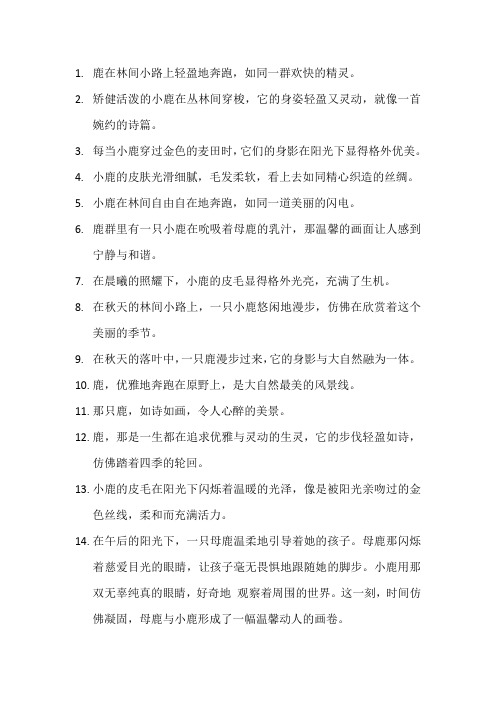 1. 鹿在林间小路上轻盈地奔跑，如同一群欢快的精灵。

2. 矫健活泼的小鹿在丛林间穿梭，它的身姿轻盈又灵动，就像一首婉约的诗篇。

3. 每当小鹿穿过金色的麦田时，它们的身影在阳光下显得格外优美。

4. 小鹿的皮肤光滑细腻，毛发柔软，看上去如同精心织造的丝绸。

5. 小鹿在林间自由自在地奔跑，如同一道美丽的闪电。

6. 鹿群里有一只小鹿在吮吸着母鹿的乳汁，那温馨的画面让人感到宁静与和谐。

7. 在晨曦的照耀下，小鹿的皮毛显得格外光亮，充满了生机。

8. 在秋天的林间小路上，一只小鹿悠闲地漫步，仿佛在欣赏着这个美丽的季节。

9. 在秋天的落叶中，一只鹿漫步过来，它的身影与大自然融为一体。

10. 鹿，优雅地奔跑在原野上，是大自然最美的风景线。

11. 那只鹿，如诗如画，令人心醉的美景。

12. 鹿，那是一生都在追求优雅与灵动的生灵，它的步伐轻盈如诗，仿佛踏着四季的轮回。

13. 小鹿的皮毛在阳光下闪烁着温暖的光泽，像是被阳光亲吻过的金色丝线，柔和而充满活力。

14. 在午后的阳光下，一只母鹿温柔地引导着她的孩子。母鹿那闪烁着慈爱目光的眼睛，让孩子毫无畏惧地跟随她的脚步。小鹿用那双无辜纯真的眼睛，好奇地 观察着周围的世界。这一刻，时间仿佛凝固，母鹿与小鹿形成了一幅温馨动人的画卷。